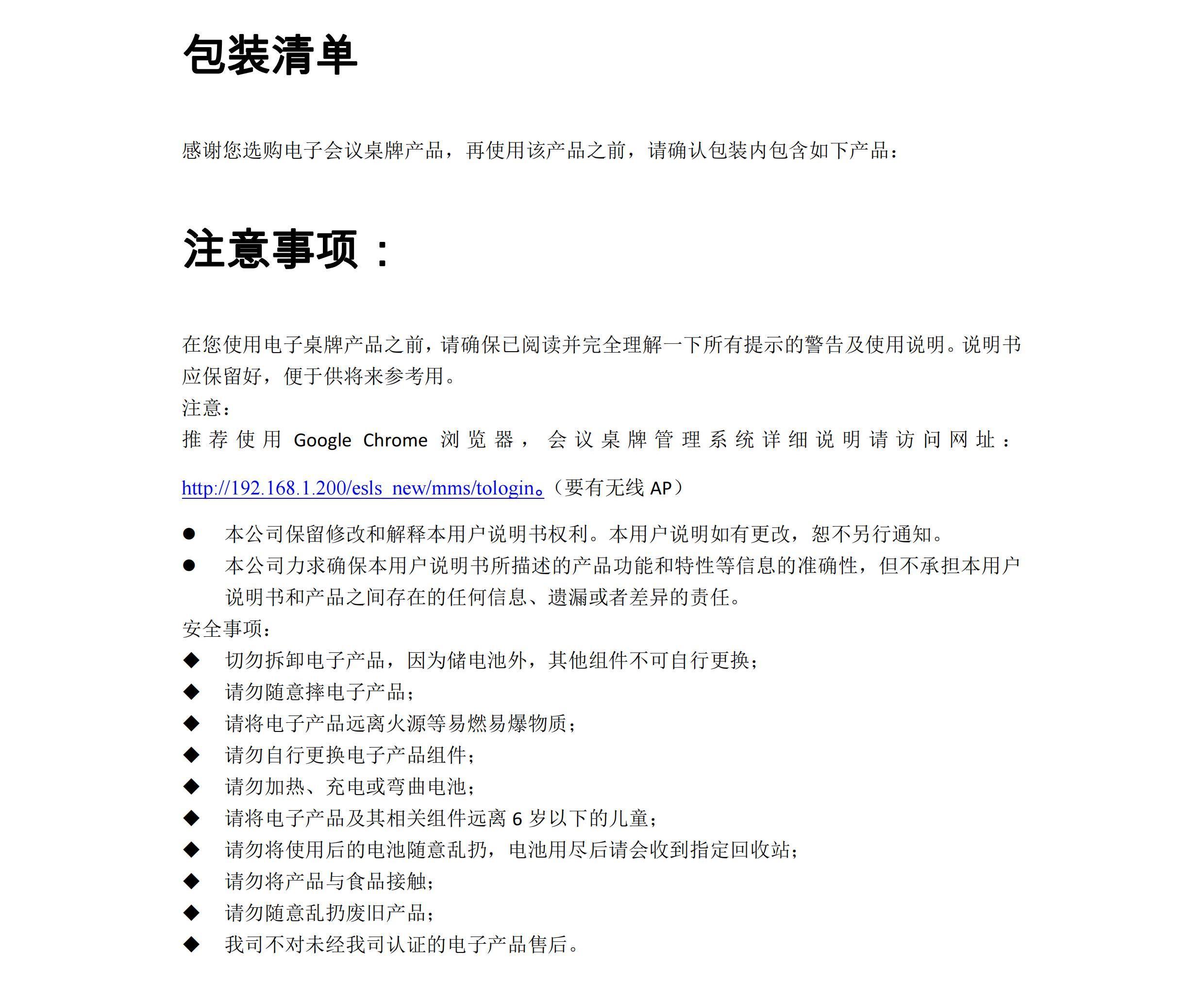 包装清单

感谢您选购电子会议桌牌产品，再使用该产品之前，请确认包装内包含如下产品：

注意事项：

在您使用电子桌牌产品之前，请确保已阅读并完全理解一下所有提示的警告及使用说明。说明书应保留好，便于供将来参考用。
注意：
推荐使用 Google Chrome 浏览器，会议桌牌管理系统详细说明请访问网址：

http://192.168.1.200/esls_new/mms/tologin。（要有无线 AP）

● 本公司保留修改和解释本用户说明书权利。本用户说明如有更改，恕不另行通知。
● 本公司力求确保本用户说明书所描述的产品功能和特性等信息的准确性，但不承担本用户说明书和产品之间存在的任何信息、遗漏或者差异的责任。
安全事项：
◆ 切勿拆卸电子产品，因为储电池外，其他组件不可自行更换；
◆ 请勿随意摔电子产品；
◆ 请将电子产品远离火源等易燃易爆物质；
◆ 请勿自行更换电子产品组件；
◆ 请勿加热、充电或弯曲电池；
◆ 请将电子产品及其相关组件远离 6 岁以下的儿童；
◆ 请勿将使用后的电池随意乱扔，电池用尽后请会收到指定回收站；
◆ 请勿将产品与食品接触；
◆ 请勿随意乱扔废旧产品；
◆ 我司不对未经我司认证的电子产品售后。